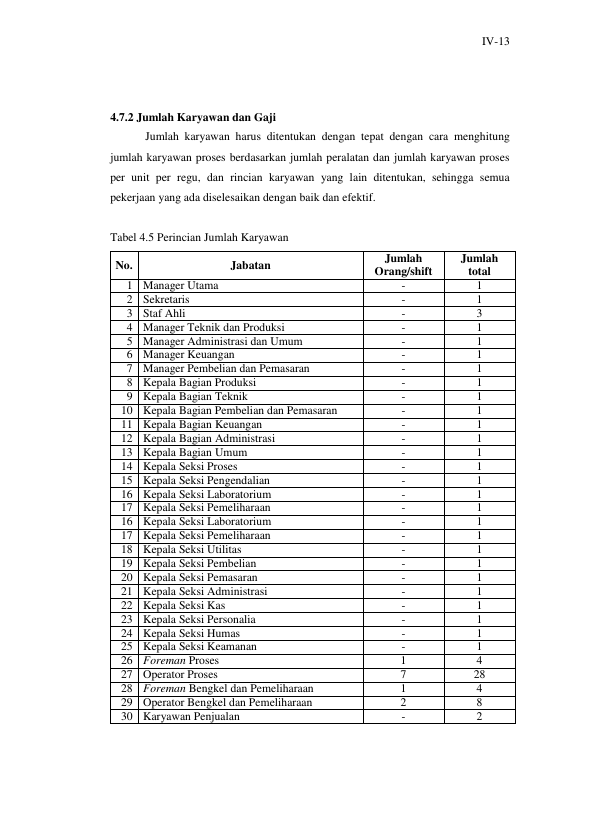 IV-13

4.7.2 Jumlah Karyawan dan Gaji

Jumlah karyawan harus ditentukan dengan tepat dengan cara menghitung jumlah karyawan proses berdasarkan jumlah peralatan dan jumlah karyawan proses per unit per regu, dan rincian karyawan yang lain ditentukan, sehingga semua pekerjaan yang ada diselesaikan dengan baik dan efektif.

Tabel 4.5 Perincian Jumlah Karyawan

| No. | Jabatan | Jumlah Orang/shift | Jumlah total |
|---|---|---|---|
| 1 | Manager Utama | - | 1 |
| 2 | Sekretaris | - | 1 |
| 3 | Staf Ahli | - | 3 |
| 4 | Manager Teknik dan Produksi | - | 1 |
| 5 | Manager Administrasi dan Umum | - | 1 |
| 6 | Manager Keuangan | - | 1 |
| 7 | Manager Pembelian dan Pemasaran | - | 1 |
| 8 | Kepala Bagian Produksi | - | 1 |
| 9 | Kepala Bagian Teknik | - | 1 |
| 10 | Kepala Bagian Pembelian dan Pemasaran | - | 1 |
| 11 | Kepala Bagian Keuangan | - | 1 |
| 12 | Kepala Bagian Administrasi | - | 1 |
| 13 | Kepala Bagian Umum | - | 1 |
| 14 | Kepala Seksi Proses | - | 1 |
| 15 | Kepala Seksi Pengendalian | - | 1 |
| 16 | Kepala Seksi Laboratorium | - | 1 |
| 17 | Kepala Seksi Pemeliharaan | - | 1 |
| 16 | Kepala Seksi Laboratorium | - | 1 |
| 17 | Kepala Seksi Pemeliharaan | - | 1 |
| 18 | Kepala Seksi Utilitas | - | 1 |
| 19 | Kepala Seksi Pembelian | - | 1 |
| 20 | Kepala Seksi Pemasaran | - | 1 |
| 21 | Kepala Seksi Administrasi | - | 1 |
| 22 | Kepala Seksi Kas | - | 1 |
| 23 | Kepala Seksi Personalia | - | 1 |
| 24 | Kepala Seksi Humas | - | 1 |
| 25 | Kepala Seksi Keamanan | - | 1 |
| 26 | Foreman Proses | 1 | 4 |
| 27 | Operator Proses | 7 | 28 |
| 28 | Foreman Bengkel dan Pemeliharaan | 1 | 4 |
| 29 | Operator Bengkel dan Pemeliharaan | 2 | 8 |
| 30 | Karyawan Penjualan | - | 2 |